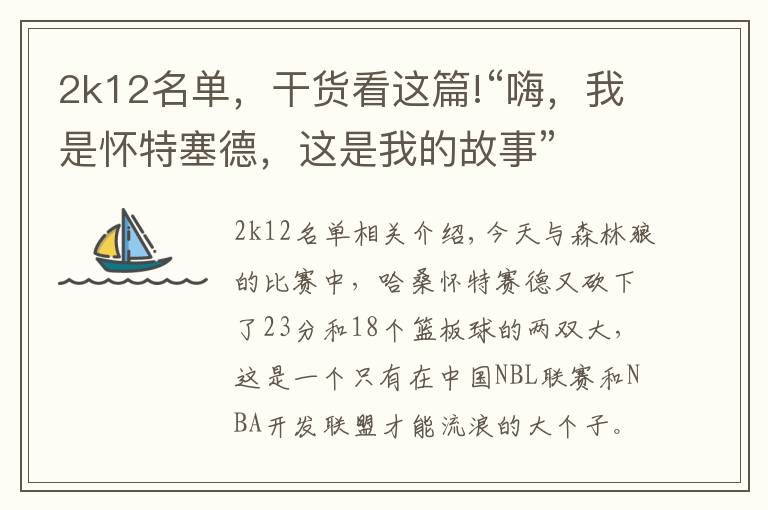 2k12名单，干货看这篇!“嗨，我是怀特塞德，这是我的故事”

2k12名单相关介绍，今天与森林狼的比赛中，哈桑怀特赛德又砍下了23分和18个篮板球的两双大，这是一个只有在中国NBL联赛和NBA开发联盟才能流浪的大个子。